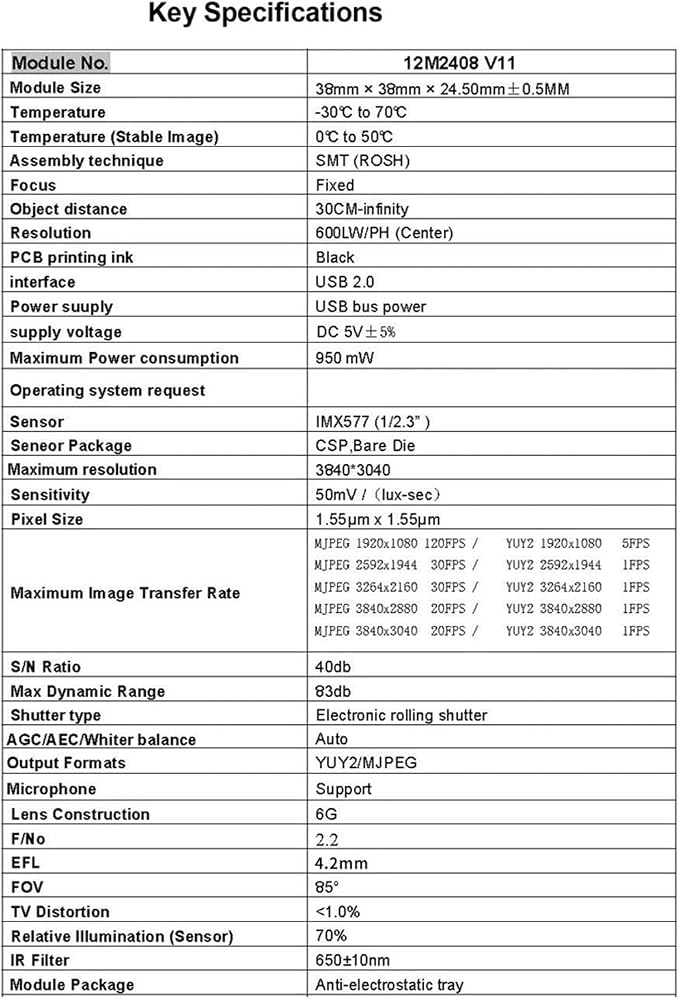 Key Specifications

| Module No. | 12M2408 V11 |
|---|---|
| Module Size | 38mm × 38mm × 24.50mm±0.5MM |
| Temperature | -30℃ to 70℃ |
| Temperature (Stable Image) | 0℃ to 50℃ |
| Assembly technique | SMT (ROSH) |
| Focus | Fixed |
| Object distance | 30CM-infinity |
| Resolution | 600LW/PH (Center) |
| PCB printing ink | Black |
| interface | USB 2.0 |
| Power suuply | USB bus power |
| supply voltage | DC 5V±5% |
| Maximum Power consumption | 950 mW |
| Operating system request | |
| Sensor | IMX577 (1/2.3" ) |
| Seneor Package | CSP,Bare Die |
| Maximum resolution | 3840*3040 |
| Sensitivity | 50mV / (lux-sec) |
| Pixel Size | 1.55μm x 1.55μm |
| Maximum Image Transfer Rate | MJPEG 1920x1080 120FPS / YUY2 1920x1080 5FPS MJPEG 2592x1944 30FPS / YUY2 2592x1944 1FPS MJPEG 3264x2160 30FPS / YUY2 3264x2160 1FPS MJPEG 3840x2880 20FPS / YUY2 3840x2880 1FPS MJPEG 3840x3040 20FPS / YUY2 3840x3040 1FPS |
| S/N Ratio | 40db |
| Max Dynamic Range | 83db |
| Shutter type | Electronic rolling shutter |
| AGC/AEC/Whiter balance | Auto |
| Output Formats | YUY2/MJPEG |
| Microphone | Support |
| Lens Construction | 6G |
| F/No | 2.2 |
| EFL | 4.2mm |
| FOV | 85° |
| TV Distortion | <1.0% |
| Relative Illumination (Sensor) | 70% |
| IR Filter | 650±10nm |
| Module Package | Anti-electrostatic tray |